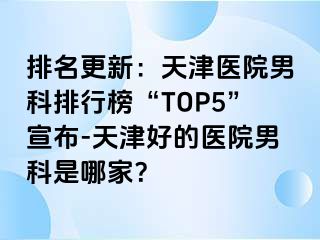 排名更新：天津医院男科排行榜“TOP5”宣布-天津好的医院男科是哪家?